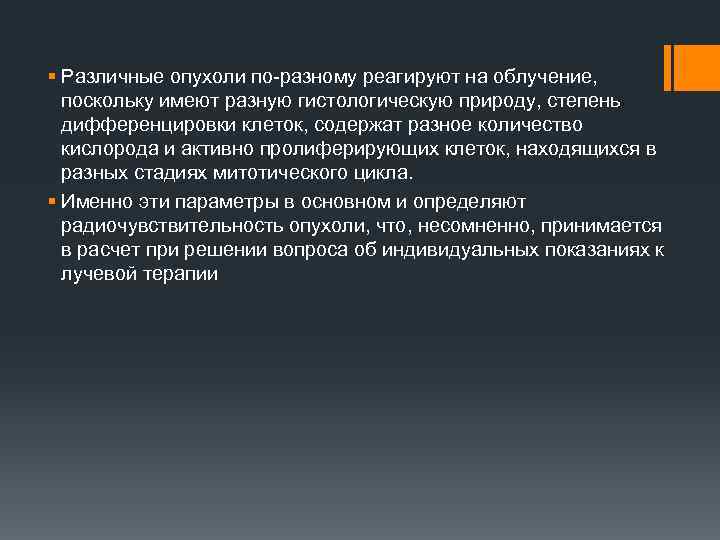 ▪ Различные опухоли по-разному реагируют на облучение, поскольку имеют разную гистологическую природу, степень дифференцировки клеток, содержат разное количество кислорода и активно пролиферирующих клеток, находящихся в разных стадиях митотического цикла.

▪ Именно эти параметры в основном и определяют радиочувствительность опухоли, что, несомненно, принимается в расчет при решении вопроса об индивидуальных показаниях к лучевой терапии